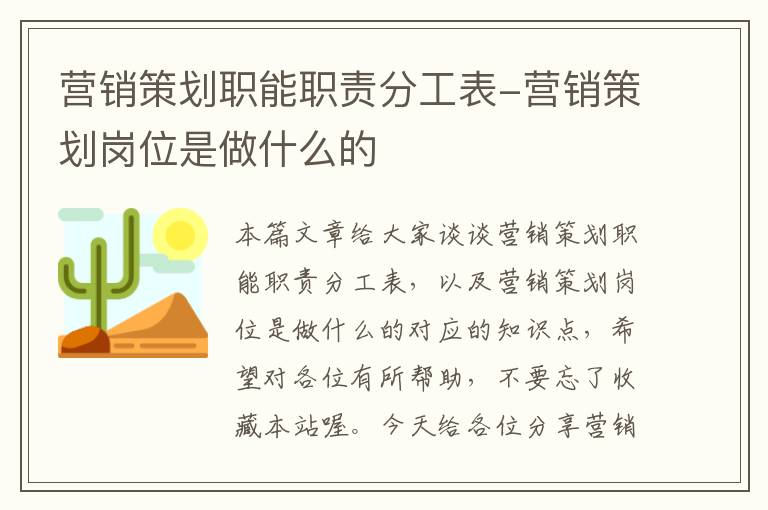 营销策划职能职责分工表-营销策划岗位是做什么的

本篇文章给大家谈谈营销策划职能职责分工表，以及营销策划岗位是做什么的对应的知识点，希望对各位有所帮助，不要忘了收藏本站喔。今天给各位分享营销